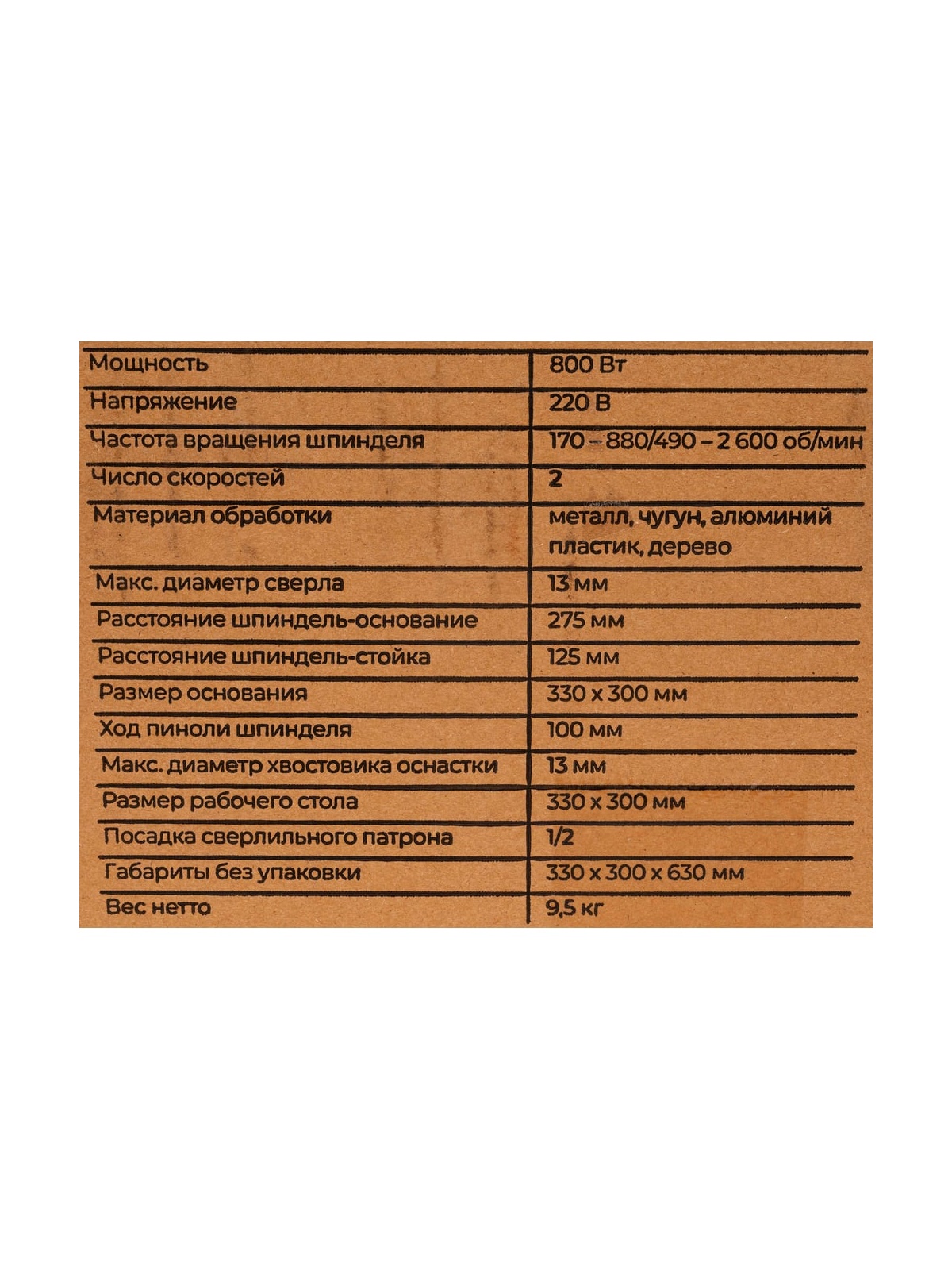 | Мощность | 800 Вт |
|---|---|
| Напряжение | 220 В |
| Частота вращения шпинделя | 170 – 880/490 – 2 600 об/мин |
| Число скоростей | 2 |
| Материал обработки | металл, чугун, алюминий пластик, дерево |
| Макс. диаметр сверла | 13 мм |
| Расстояние шпиндель-основание | 275 мм |
| Расстояние шпиндель-стойка | 125 мм |
| Размер основания | 330 х 300 мм |
| Ход пиноли шпинделя | 100 мм |
| Макс. диаметр хвостовика оснастки | 13 мм |
| Размер рабочего стола | 330 х 300 мм |
| Посадка сверлильного патрона | 1/2 |
| Габариты без упаковки | 330 х 300 х 630 мм |
| Вес нетто | 9,5 кг |